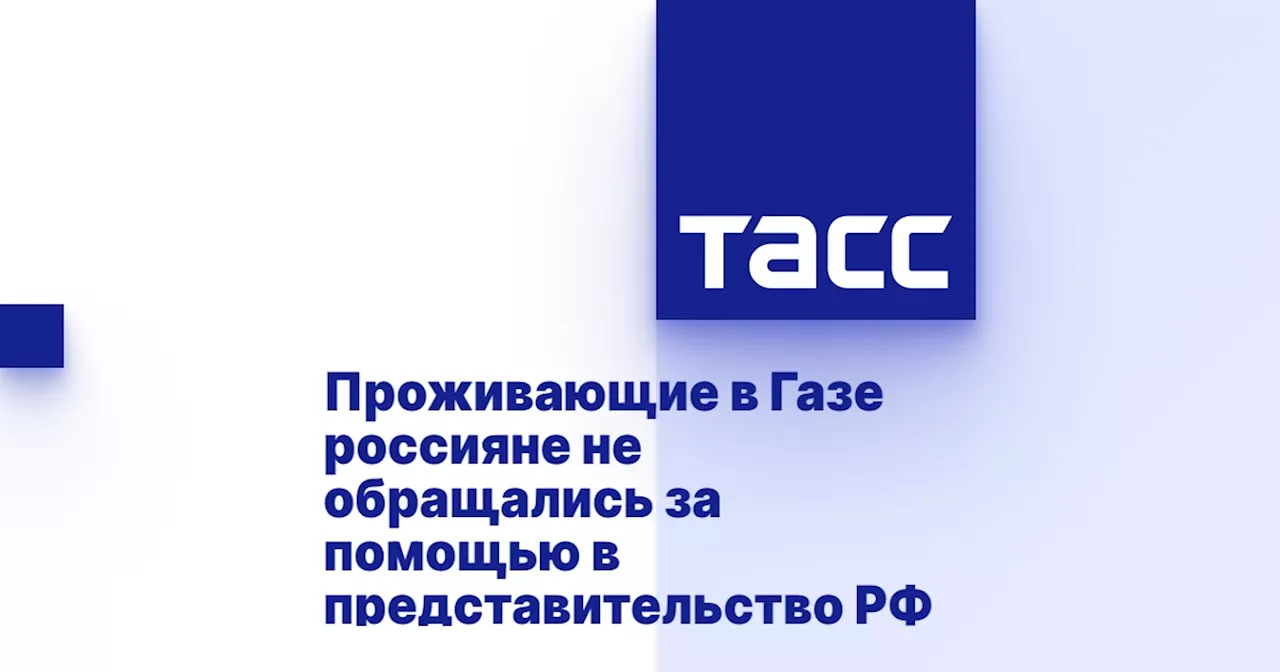 ТАСС

Проживающие в Газе россияне не обращались за помощью в представительство РФ